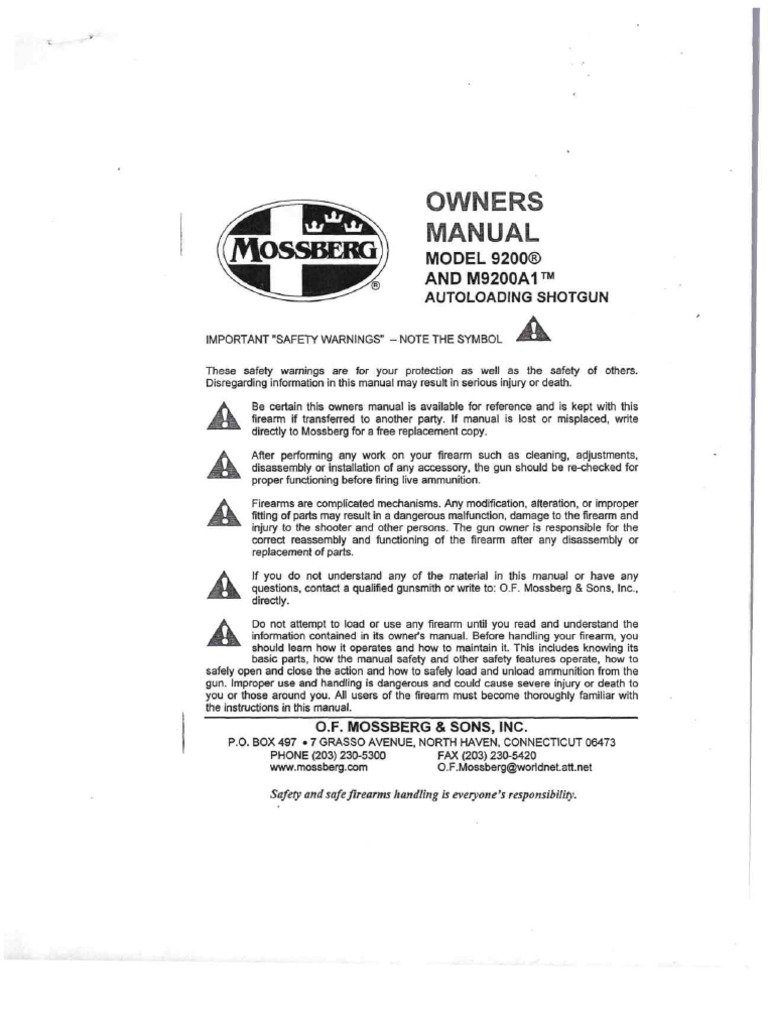 MOSSBERG ®

OWNERS MANUAL
MODEL 9200®
AND M9200A1™
AUTOLOADING SHOTGUN

IMPORTANT "SAFETY WARNINGS" – NOTE THE SYMBOL

These safety warnings are for your protection as well as the safety of others. Disregarding information in this manual may result in serious injury or death.

Be certain this owners manual is available for reference and is kept with this firearm if transferred to another party. If manual is lost or misplaced, write directly to Mossberg for a free replacement copy.

After performing any work on your firearm such as cleaning, adjustments, disassembly or installation of any accessory, the gun should be re-checked for proper functioning before firing live ammunition.

Firearms are complicated mechanisms. Any modification, alteration, or improper fitting of parts may result in a dangerous malfunction, damage to the firearm and injury to the shooter and other persons. The gun owner is responsible for the correct reassembly and functioning of the firearm after any disassembly or replacement of parts.

If you do not understand any of the material in this manual or have any questions, contact a qualified gunsmith or write to: O.F. Mossberg & Sons, Inc., directly.

Do not attempt to load or use any firearm until you read and understand the information contained in its owner's manual. Before handling your firearm, you should learn how it operates and how to maintain it. This includes knowing its basic parts, how the manual safety and other safety features operate, how to safely open and close the action and how to safely load and unload ammunition from the gun. Improper use and handling is dangerous and could cause severe injury or death to you or those around you. All users of the firearm must become thoroughly familiar with the instructions in this manual.

O.F. MOSSBERG & SONS, INC.
P.O. BOX 497 • 7 GRASSO AVENUE, NORTH HAVEN, CONNECTICUT 06473
PHONE (203) 230-5300 FAX (203) 230-5420
www.mossberg.com O.F.Mossberg@worldnet.att.net

Safety and safe firearms handling is everyone's responsibility.